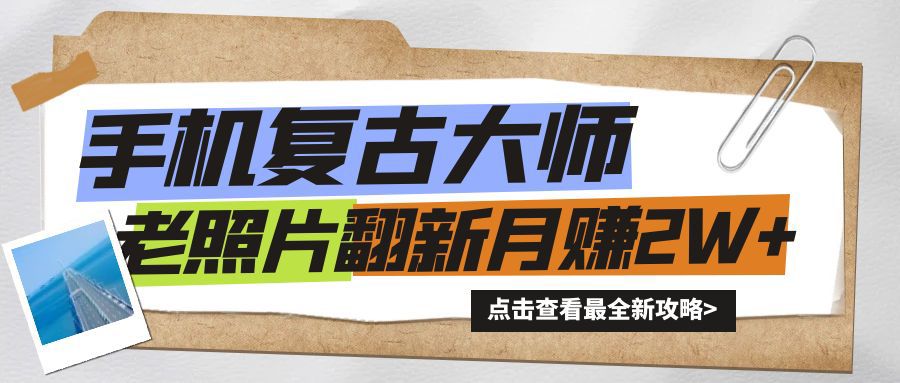 手机复古大师

老照片翻新月赚2W+

点击查看最全新攻略>